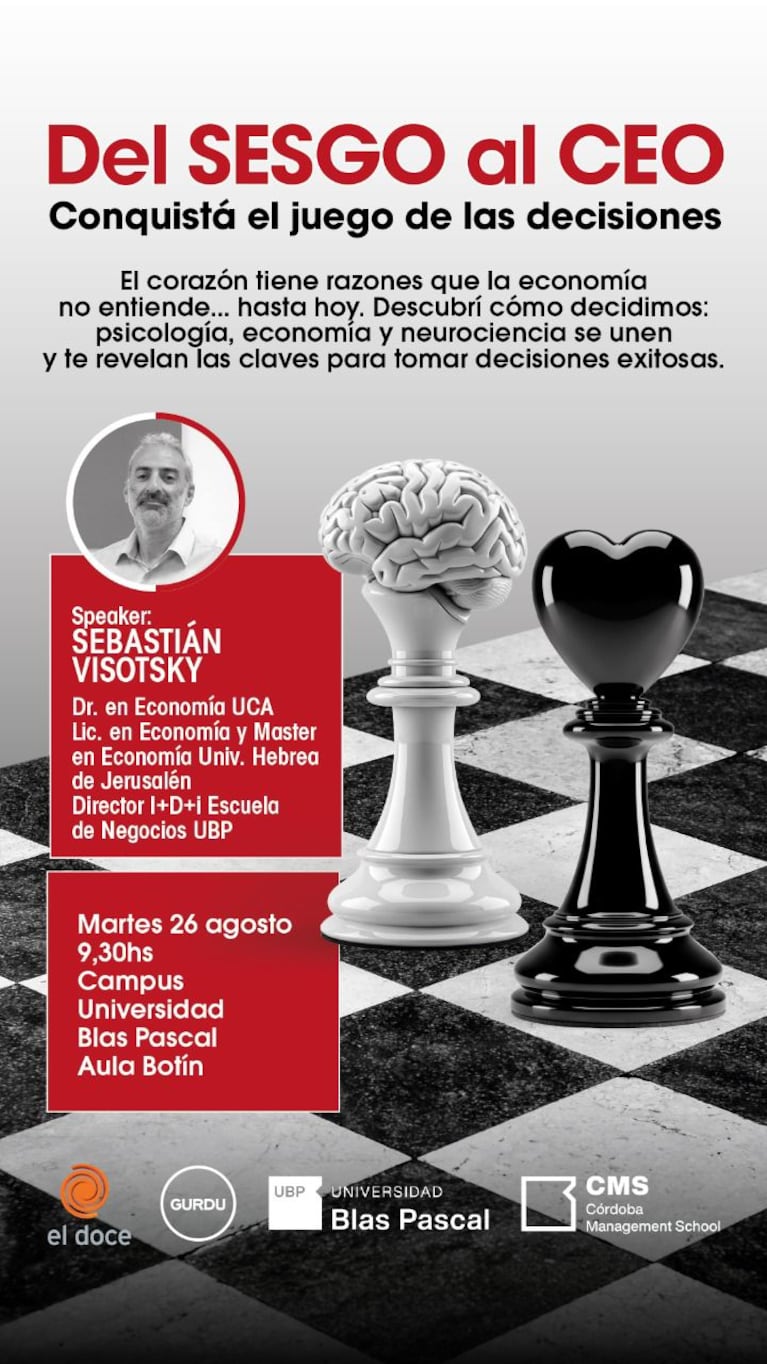 Del SESGO al CEO
Conquistá el juego de las decisiones

El corazón tiene razones que la economía no entiende... hasta hoy. Descubrí cómo decidimos: psicología, economía y neurociencia se unen y te revelan las claves para tomar decisiones exitosas.

Speaker:
SEBASTIÁN VISOTSKY
Dr. en Economía UCA
Lic. en Economía y Master en Economía Univ. Hebrea de Jerusalén
Director I+D+i Escuela de Negocios UBP

Martes 26 agosto
9,30hs
Campus
Universidad
Blas Pascal
Aula Botín

el doce
GURDU
UBP UNIVERSIDAD Blas Pascal
CMS Córdoba Management School